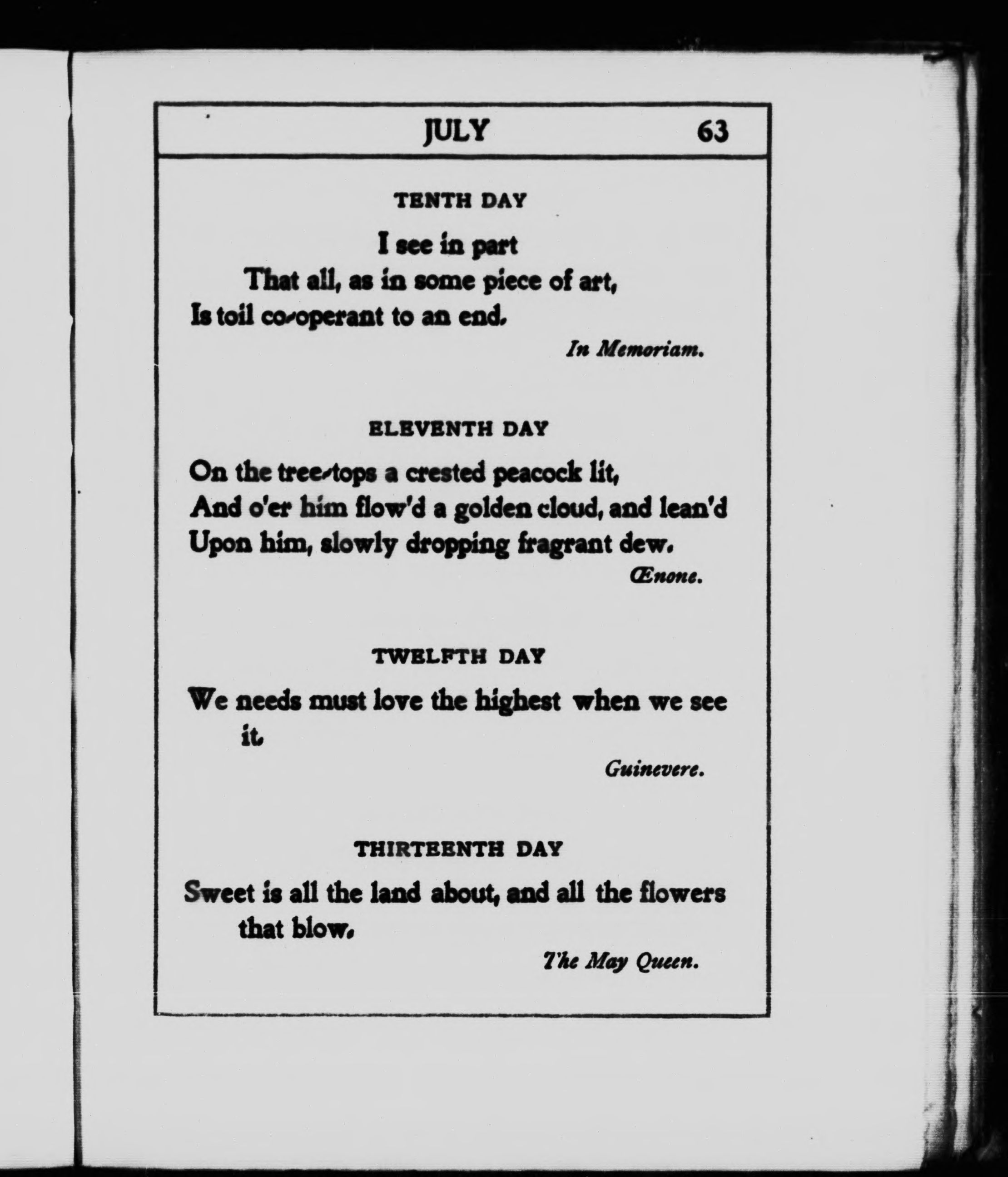 JULY 63

TENTH DAY

I see in part
That all, as in some piece of art,
Is toil co-operant to an end.

In Memoriam.

ELEVENTH DAY

On the tree-tops a crested peacock lit,
And o'er him flow'd a golden cloud, and lean'd
Upon him, slowly dropping fragrant dew.

Œnone.

TWELFTH DAY

We needs must love the highest when we see it.

Guinevere.

THIRTEENTH DAY

Sweet is all the land about, and all the flowers that blow.

The May Queen.